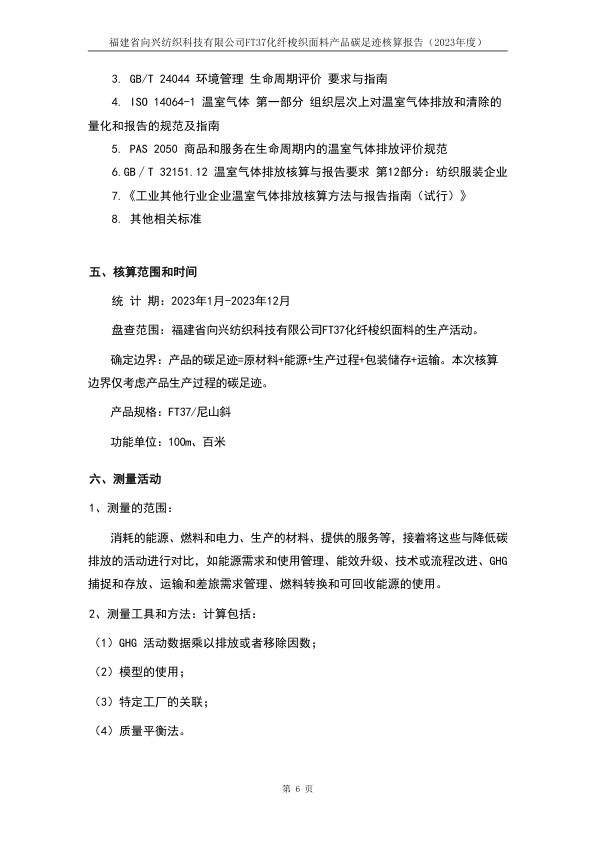 福建省向兴纺织科技有限公司FT37化纤梭织面料产品碳足迹核算报告（2023年度）

3. GB/T 24044 环境管理 生命周期评价 要求与指南

4. ISO 14064-1 温室气体 第一部分 组织层次上对温室气体排放和清除的量化和报告的规范及指南

5. PAS 2050 商品和服务在生命周期内的温室气体排放评价规范

6.GB／T 32151.12 温室气体排放核算与报告要求 第12部分：纺织服装企业

7.《工业其他行业企业温室气体排放核算方法与报告指南（试行）》

8. 其他相关标准

五、核算范围和时间

统 计 期：2023年1月-2023年12月

盘查范围：福建省向兴纺织科技有限公司FT37化纤梭织面料的生产活动。

确定边界：产品的碳足迹=原材料+能源+生产过程+包装储存+运输。本次核算边界仅考虑产品生产过程的碳足迹。

产品规格：FT37/尼山斜

功能单位：100m、百米

六、测量活动

1、测量的范围：

消耗的能源、燃料和电力、生产的材料、提供的服务等，接着将这些与降低碳排放的活动进行对比，如能源需求和使用管理、能效升级、技术或流程改进、GHG捕捉和存放、运输和差旅需求管理、燃料转换和可回收能源的使用。

2、测量工具和方法：计算包括：

（1）GHG 活动数据乘以排放或者移除因数；

（2）模型的使用；

（3）特定工厂的关联；

（4）质量平衡法。

第 6 页